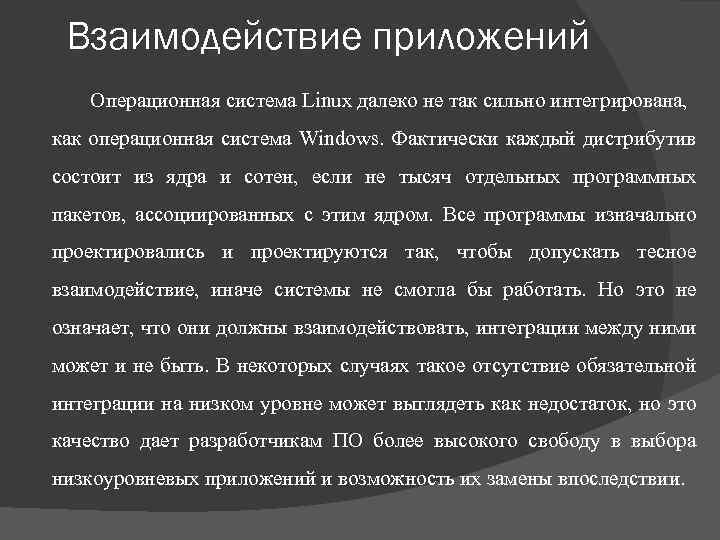 Взаимодействие приложений

Операционная система Linux далеко не так сильно интегрирована, как операционная система Windows. Фактически каждый дистрибутив состоит из ядра и сотен, если не тысяч отдельных программных пакетов, ассоциированных с этим ядром. Все программы изначально проектировались и проектируются так, чтобы допускать тесное взаимодействие, иначе системы не смогла бы работать. Но это не означает, что они должны взаимодействовать, интеграции между ними может и не быть. В некоторых случаях такое отсутствие обязательной интеграции на низком уровне может выглядеть как недостаток, но это качество дает разработчикам ПО более высокого свободу в выбора низкоуровневых приложений и возможность их замены впоследствии.